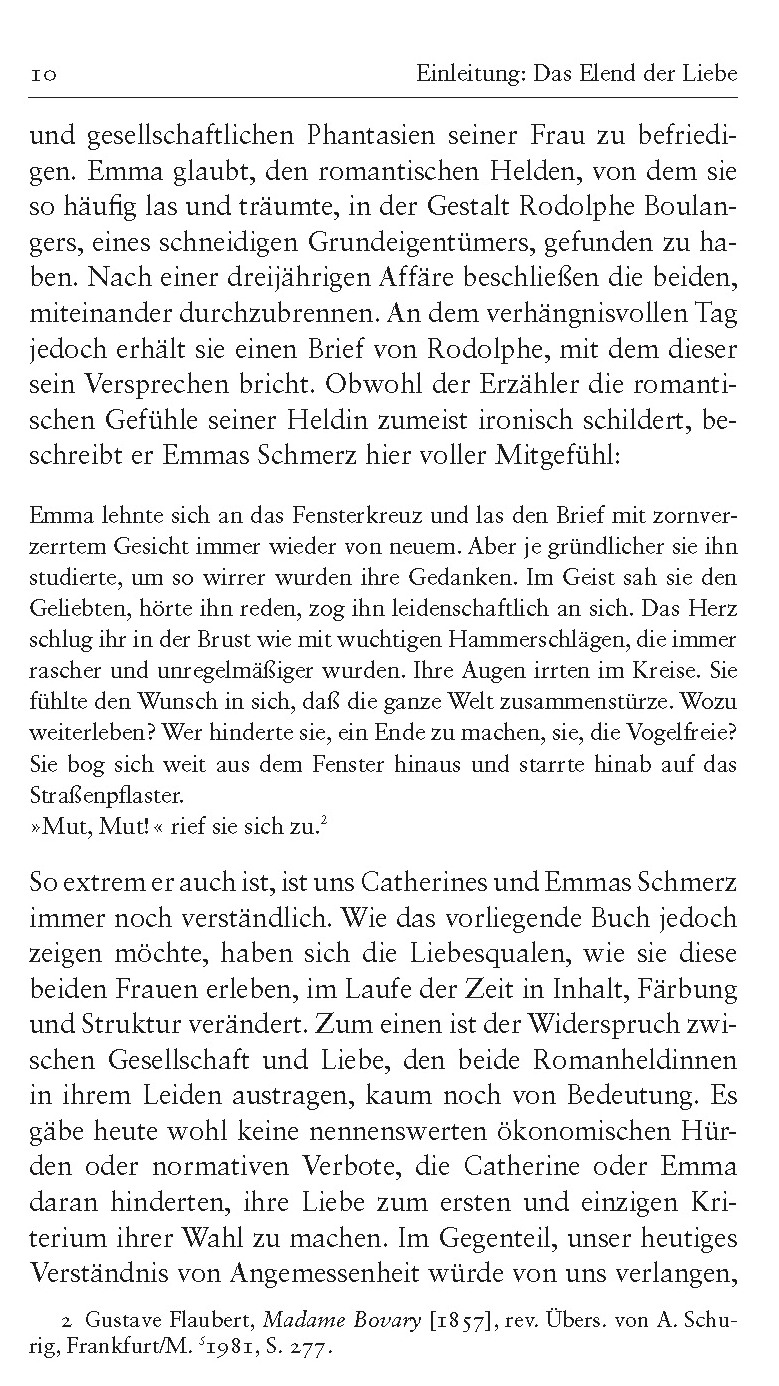 10 Einleitung: Das Elend der Liebe

und gesellschaftlichen Phantasien seiner Frau zu befriedigen. Emma glaubt, den romantischen Helden, von dem sie so häufig las und träumte, in der Gestalt Rodolphe Boulangers, eines schneidigen Grundeigentümers, gefunden zu haben. Nach einer dreijährigen Affäre beschließen die beiden, miteinander durchzubrennen. An dem verhängnisvollen Tag jedoch erhält sie einen Brief von Rodolphe, mit dem dieser sein Versprechen bricht. Obwohl der Erzähler die romantischen Gefühle seiner Heldin zumeist ironisch schildert, beschreibt er Emmas Schmerz hier voller Mitgefühl:

Emma lehnte sich an das Fensterkreuz und las den Brief mit zornverzerrtem Gesicht immer wieder von neuem. Aber je gründlicher sie ihn studierte, um so wirrer wurden ihre Gedanken. Im Geist sah sie den Geliebten, hörte ihn reden, zog ihn leidenschaftlich an sich. Das Herz schlug ihr in der Brust wie mit wuchtigen Hammerschlägen, die immer rascher und unregelmäßiger wurden. Ihre Augen irrten im Kreise. Sie fühlte den Wunsch in sich, daß die ganze Welt zusammenstürze. Wozu weiterleben? Wer hinderte sie, ein Ende zu machen, sie, die Vogelfreie? Sie bog sich weit aus dem Fenster hinaus und starrte hinab auf das Straßenpflaster.
»Mut, Mut!« rief sie sich zu.$^2$

So extrem er auch ist, ist uns Catherines und Emmas Schmerz immer noch verständlich. Wie das vorliegende Buch jedoch zeigen möchte, haben sich die Liebesqualen, wie sie diese beiden Frauen erleben, im Laufe der Zeit in Inhalt, Färbung und Struktur verändert. Zum einen ist der Widerspruch zwischen Gesellschaft und Liebe, den beide Romanheldinnen in ihrem Leiden austragen, kaum noch von Bedeutung. Es gäbe heute wohl keine nennenswerten ökonomischen Hürden oder normativen Verbote, die Catherine oder Emma daran hinderten, ihre Liebe zum ersten und einzigen Kriterium ihrer Wahl zu machen. Im Gegenteil, unser heutiges Verständnis von Angemessenheit würde von uns verlangen,

2 Gustave Flaubert, Madame Bovary [1857], rev. Übers. von A. Schurig, Frankfurt/M. $^5$1981, S. 277.